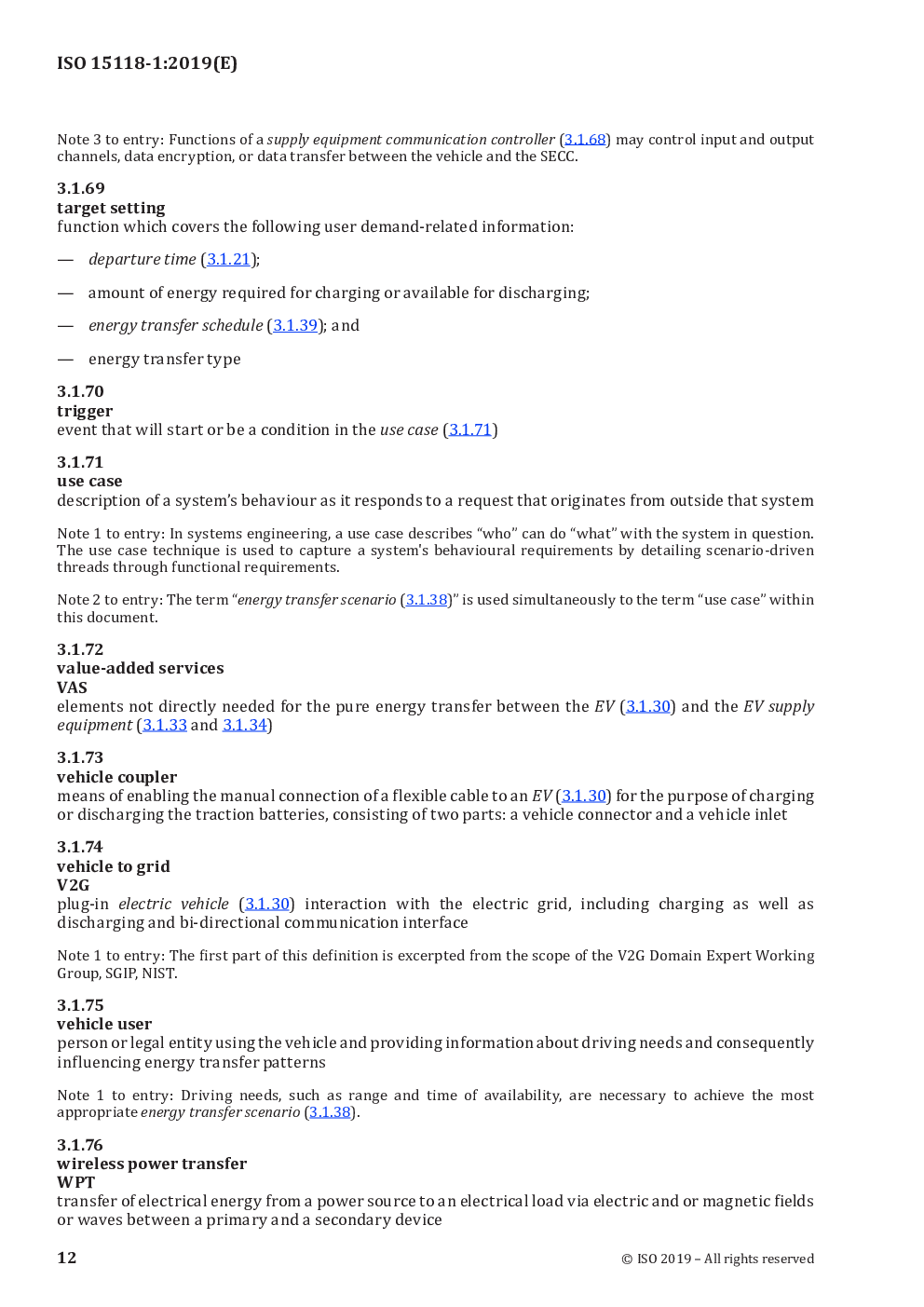 ISO 15118-1:2019(E)

Note 3 to entry: Functions of a supply equipment communication controller (3.1.68) may control input and output channels, data encryption, or data transfer between the vehicle and the SECC.

3.1.69
target setting
function which covers the following user demand-related information:

— departure time (3.1.21);

— amount of energy required for charging or available for discharging;

— energy transfer schedule (3.1.39); and

— energy transfer type

3.1.70
trigger
event that will start or be a condition in the use case (3.1.71)

3.1.71
use case
description of a system's behaviour as it responds to a request that originates from outside that system

Note 1 to entry: In systems engineering, a use case describes "who" can do "what" with the system in question. The use case technique is used to capture a system's behavioural requirements by detailing scenario-driven threads through functional requirements.

Note 2 to entry: The term "energy transfer scenario (3.1.38)" is used simultaneously to the term "use case" within this document.

3.1.72
value-added services
VAS
elements not directly needed for the pure energy transfer between the EV (3.1.30) and the EV supply equipment (3.1.33 and 3.1.34)

3.1.73
vehicle coupler
means of enabling the manual connection of a flexible cable to an EV (3.1.30) for the purpose of charging or discharging the traction batteries, consisting of two parts: a vehicle connector and a vehicle inlet

3.1.74
vehicle to grid
V2G
plug-in electric vehicle (3.1.30) interaction with the electric grid, including charging as well as discharging and bi-directional communication interface

Note 1 to entry: The first part of this definition is excerpted from the scope of the V2G Domain Expert Working Group, SGIP, NIST.

3.1.75
vehicle user
person or legal entity using the vehicle and providing information about driving needs and consequently influencing energy transfer patterns

Note 1 to entry: Driving needs, such as range and time of availability, are necessary to achieve the most appropriate energy transfer scenario (3.1.38).

3.1.76
wireless power transfer
WPT
transfer of electrical energy from a power source to an electrical load via electric and or magnetic fields or waves between a primary and a secondary device

12

© ISO 2019 – All rights reserved